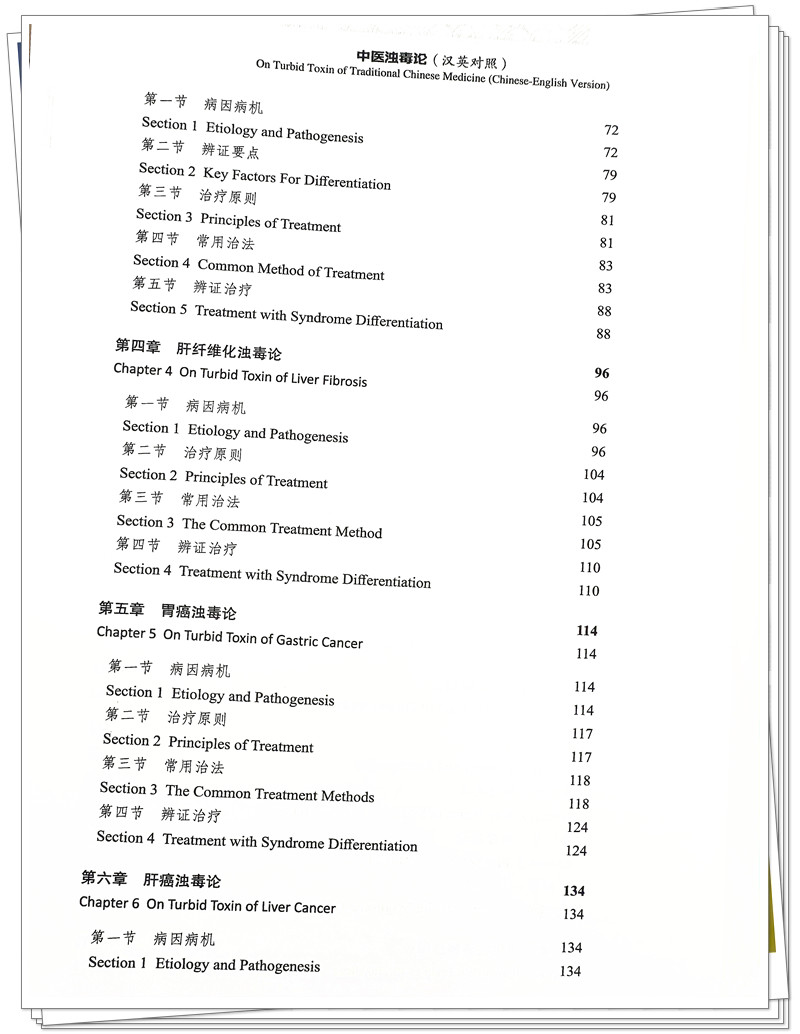 中医浊毒论（汉英对照）
On Turbid Toxin of Traditional Chinese Medicine (Chinese-English Version)

第一节 病因病机 72
Section 1 Etiology and Pathogenesis 72
第二节 辨证要点 79
Section 2 Key Factors For Differentiation 79
第三节 治疗原则 81
Section 3 Principles of Treatment 81
第四节 常用治法 83
Section 4 Common Method of Treatment 83
第五节 辨证治疗 88
Section 5 Treatment with Syndrome Differentiation 88

第四章 肝纤维化浊毒论 96
Chapter 4 On Turbid Toxin of Liver Fibrosis 96
第一节 病因病机 96
Section 1 Etiology and Pathogenesis 96
第二节 治疗原则 104
Section 2 Principles of Treatment 104
第三节 常用治法 105
Section 3 The Common Treatment Method 105
第四节 辨证治疗 110
Section 4 Treatment with Syndrome Differentiation 110

第五章 胃癌浊毒论 114
Chapter 5 On Turbid Toxin of Gastric Cancer 114
第一节 病因病机 114
Section 1 Etiology and Pathogenesis 114
第二节 治疗原则 117
Section 2 Principles of Treatment 117
第三节 常用治法 118
Section 3 The Common Treatment Methods 118
第四节 辨证治疗 124
Section 4 Treatment with Syndrome Differentiation 124

第六章 肝癌浊毒论 134
Chapter 6 On Turbid Toxin of Liver Cancer 134
第一节 病因病机 134
Section 1 Etiology and Pathogenesis 134